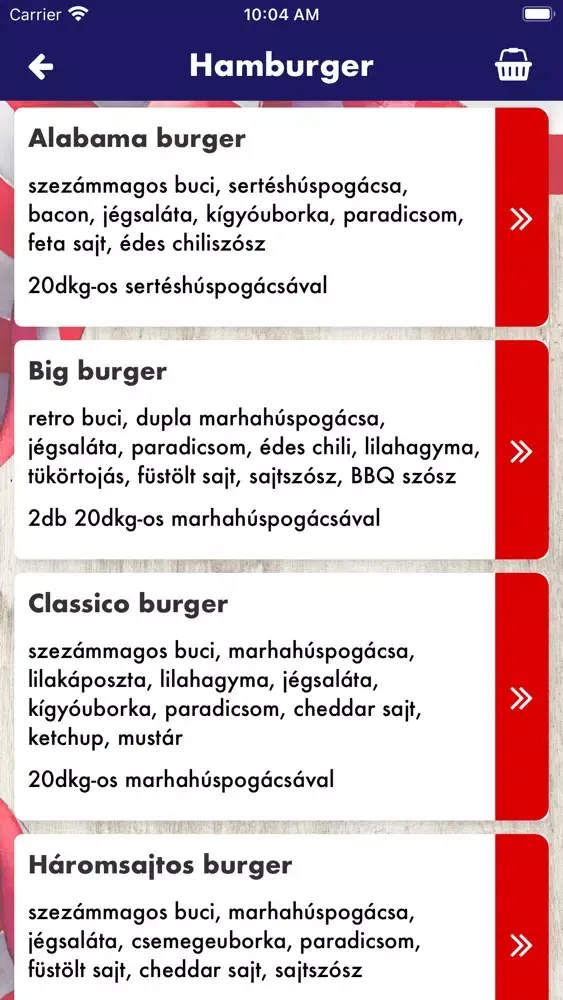 Carrier 10:04 AM

Hamburger

Alabama burger

szezámmagos buci, sertéshúspogácsa, bacon, jégsaláta, kígyóuborka, paradicsom, feta sajt, édes chiliszósz

20dkg-os sertéshúspogácsával

»

Big burger

retro buci, dupla marhahúspogácsa, jégsaláta, paradicsom, édes chili, lilahagyma, tükörtojás, füstölt sajt, sajtszósz, BBQ szósz

2db 20dkg-os marhahúspogácsával

»

Classico burger

szezámmagos buci, marhahúspogácsa, lilakáposzta, lilahagyma, jégsaláta, kígyóuborka, paradicsom, cheddar sajt, ketchup, mustár

20dkg-os marhahúspogácsával

»

Háromsajtos burger

szezámmagos buci, marhahúspogácsa, jégsaláta, csemegeuborka, paradicsom, füstölt sajt, cheddar sajt, sajtszósz

»